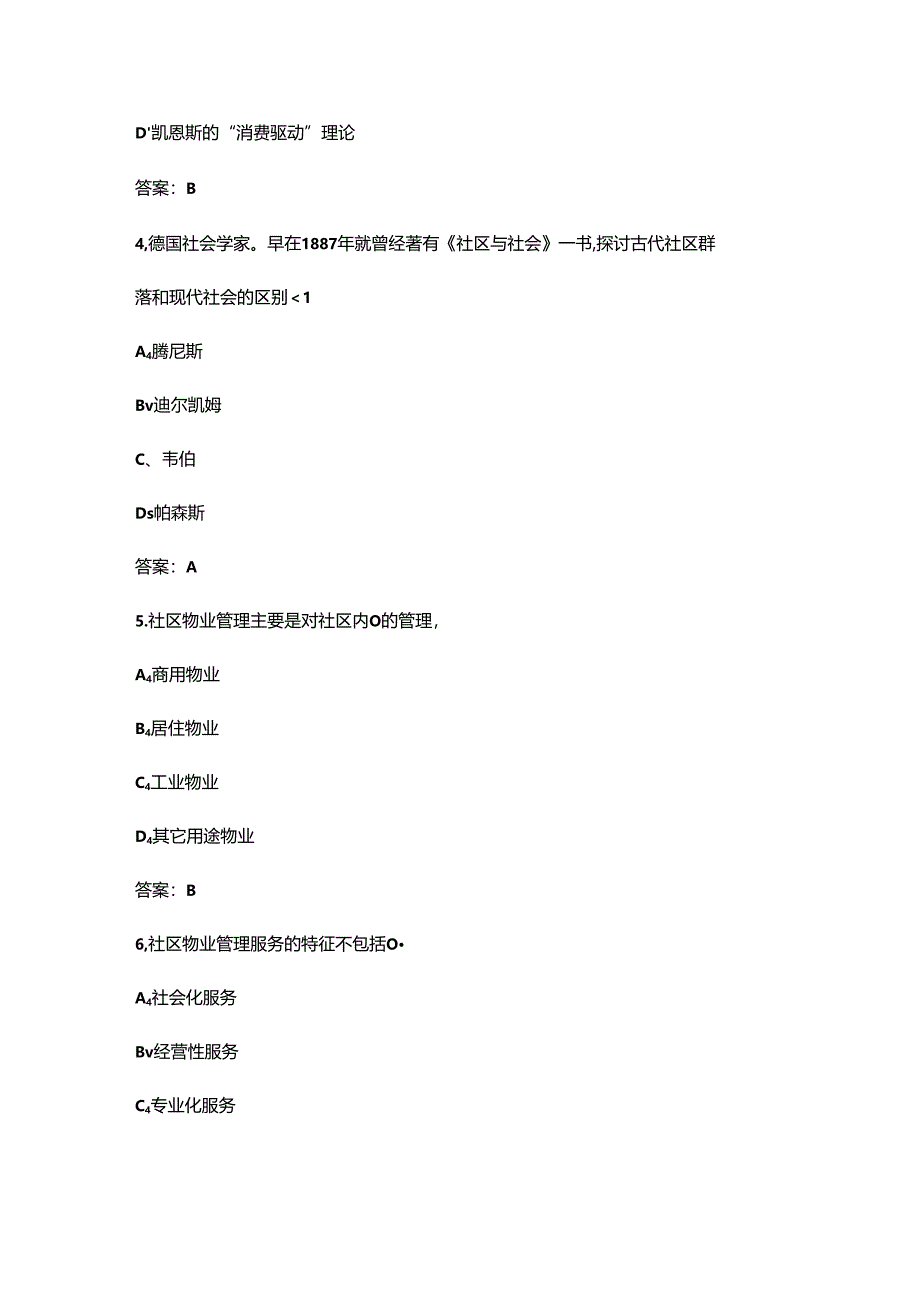 D'凯恩斯的“消费驱动”理论

答案：B

4,德国社会学家。早在1887年就曾经著有《社区与社会》一书,探讨古代社区群落和现代社会的区别＜1

A₄腾尼斯

Bv迪尔凯姆

C、韦伯

Ds帕森斯

答案：A

5.社区物业管理主要是对社区内O的管理，

A₄商用物业

B₄居住物业

C₄工业物业

D₄其它用途物业

答案：B

6,社区物业管理服务的特征不包括O•

A₄社会化服务

Bv经营性服务

C₄专业化服务